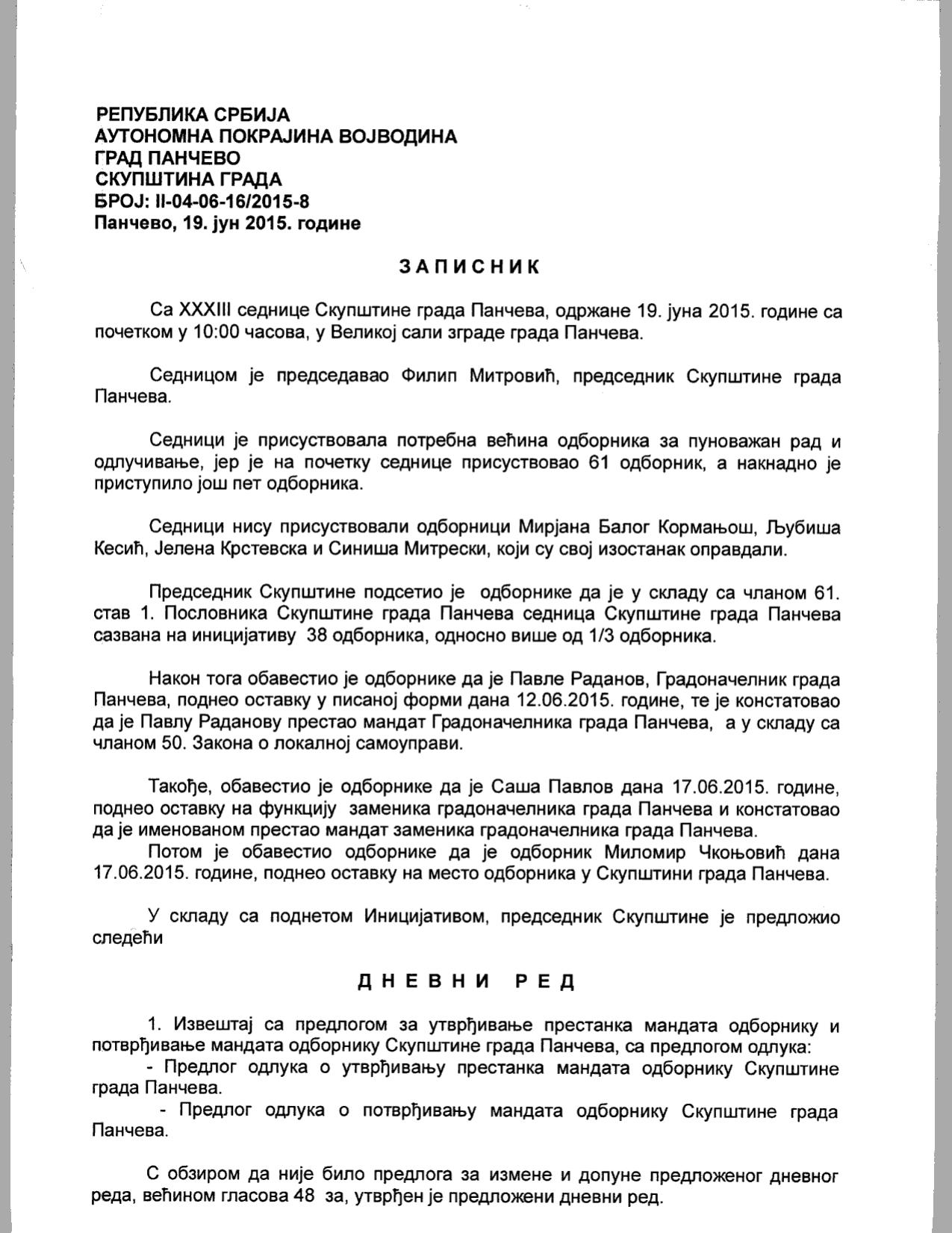 РЕПУБЛИКА СРБИЈА
АУТОНОМНА ПОКРАЈИНА ВОЈВОДИНА
ГРАД ПАНЧЕВО
СКУПШТИНА ГРАДА
БРОЈ: II-04-06-16/2015-8
Панчево, 19. јун 2015. године

ЗАПИСНИК

Са XXXIII седнице Скупштине града Панчева, одржане 19. јуна 2015. године са почетком у 10:00 часова, у Великој сали зграде града Панчева.

Седницом је председавао Филип Митровић, председник Скупштине града Панчева.

Седници је присуствовала потребна већина одборника за пуноважан рад и одлучивање, јер је на почетку седнице присуствовао 61 одборник, а накнадно је приступило још пет одборника.

Седници нису присуствовали одборници Мирјана Балог Кормањош, Љубиша Кесић, Јелена Крстевска и Синиша Митрески, који су свој изостанак оправдали.

Председник Скупштине подсетио је одборнике да је у складу са чланом 61. став 1. Пословника Скупштине града Панчева седница Скупштине града Панчева сазвана на иницијативу 38 одборника, односно више од 1/3 одборника.

Након тога обавестио је одборнике да је Павле Раданов, Градоначелник града Панчева, поднео оставку у писаној форми дана 12.06.2015. године, те је констатовао да је Павлу Раданову престао мандат Градоначелника града Панчева, а у складу са чланом 50. Закона о локалној самоуправи.

Такође, обавестио је одборнике да је Саша Павлов дана 17.06.2015. године, поднео оставку на функцију заменика градоначелника града Панчева и констатовао да је именованом престао мандат заменика градоначелника града Панчева.
Потом је обавестио одборнике да је одборник Миломир Чкоњовић дана 17.06.2015. године, поднео оставку на место одборника у Скупштини града Панчева.

У складу са поднетом Иницијативом, председник Скупштине је предложио следећи

ДНЕВНИ РЕД

1. Извештај са предлогом за утврђивање престанка мандата одборнику и потврђивање мандата одборнику Скупштине града Панчева, са предлогом одлука:
- Предлог одлука о утврђивању престанка мандата одборнику Скупштине града Панчева.
- Предлог одлука о потврђивању мандата одборнику Скупштине града Панчева.

С обзиром да није било предлога за измене и допуне предложеног дневног реда, већином гласова 48 за, утврђен је предложени дневни ред.